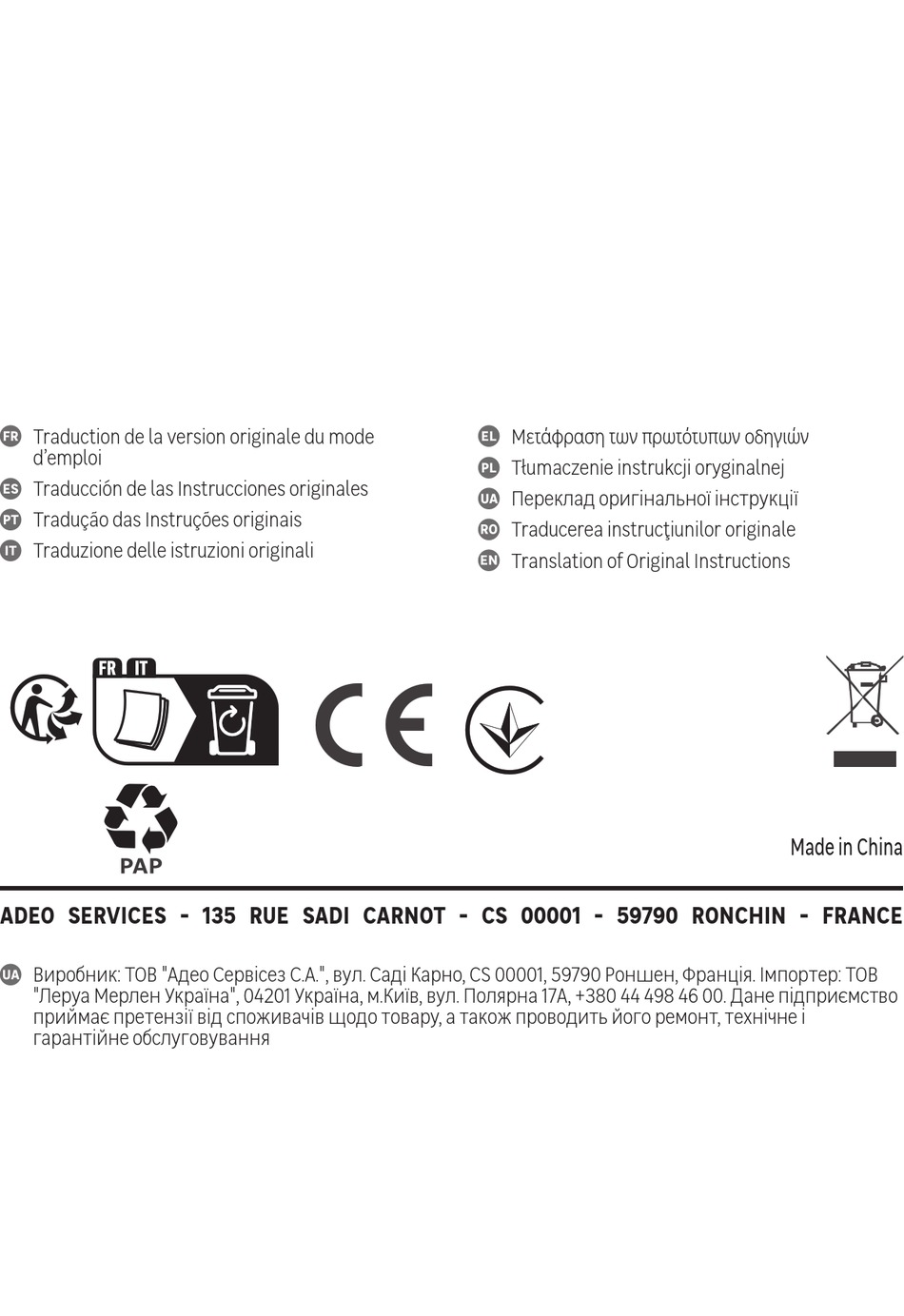 FR Traduction de la version originale du mode d'emploi
ES Traducción de las Instrucciones originales
PT Tradução das Instruções originais
IT Traduzione delle istruzioni originali

EL Μετάφραση των πρωτότυπων οδηγιών
PL Tłumaczenie instrukcji oryginalnej
UA Переклад оригінальної інструкції
RO Traducerea instrucţiunilor originale
EN Translation of Original Instructions

FR IT

CE

PAP

Made in China

ADEO SERVICES - 135 RUE SADI CARNOT - CS 00001 - 59790 RONCHIN - FRANCE

UA Виробник: ТОВ "Адео Сервісез С.А.", вул. Саді Карно, CS 00001, 59790 Роншен, Франція. Імпортер: ТОВ "Леруа Мерлен Україна", 04201 Україна, м.Київ, вул. Полярна 17А, +380 44 498 46 00. Дане підприємство приймає претензії від споживачів щодо товару, а також проводить його ремонт, технічне і гарантійне обслуговування